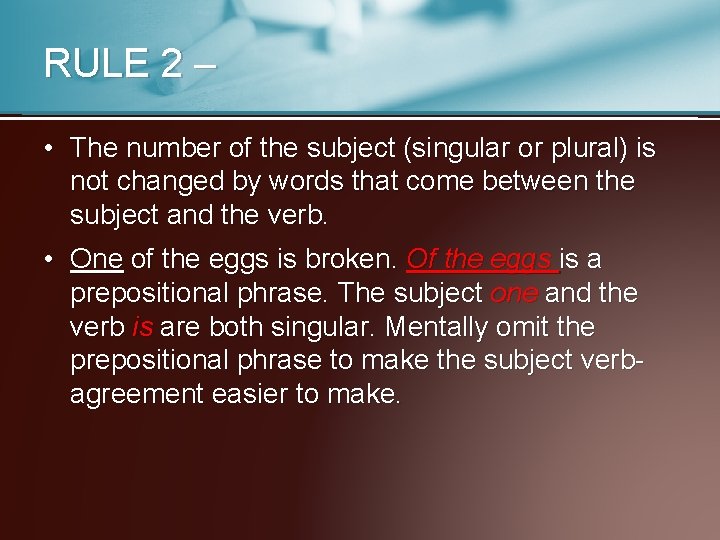 RULE 2 –

• The number of the subject (singular or plural) is not changed by words that come between the subject and the verb.

• One of the eggs is broken. Of the eggs is a prepositional phrase. The subject one and the verb is are both singular. Mentally omit the prepositional phrase to make the subject verb-agreement easier to make.